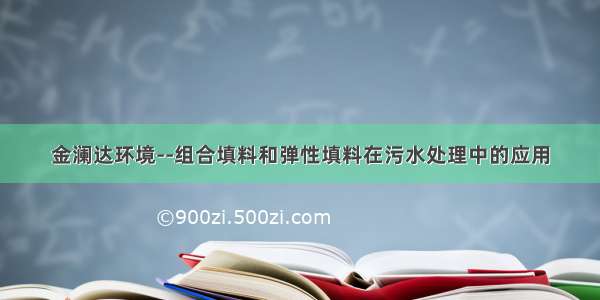 金澜达环境--组合填料和弹性填料在污水处理中的应用

©900zi.500zi.com